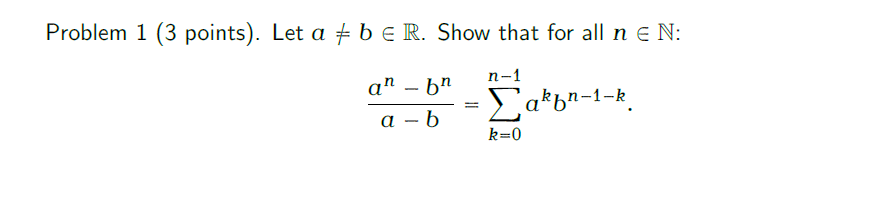 Problem 1 (3 points). Let $a \neq b \in \mathbb{R}$. Show that for all $n \in \mathbb{N}$:

$$\frac{a^n - b^n}{a - b} = \sum_{k=0}^{n-1} a^k b^{n-1-k}.$$